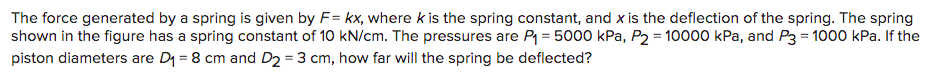 The force generated by a spring is given by $F = kx$, where $k$ is the spring constant, and $x$ is the deflection of the spring. The spring shown in the figure has a spring constant of 10 kN/cm. The pressures are $P_1 = 5000$ kPa, $P_2 = 10000$ kPa, and $P_3 = 1000$ kPa. If the piston diameters are $D_1 = 8$ cm and $D_2 = 3$ cm, how far will the spring be deflected?